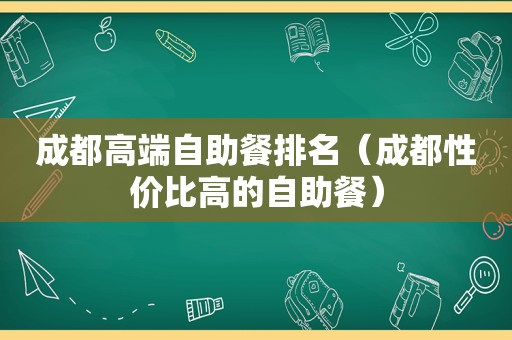 成都高端自助餐排名（成都性价比高的自助餐）